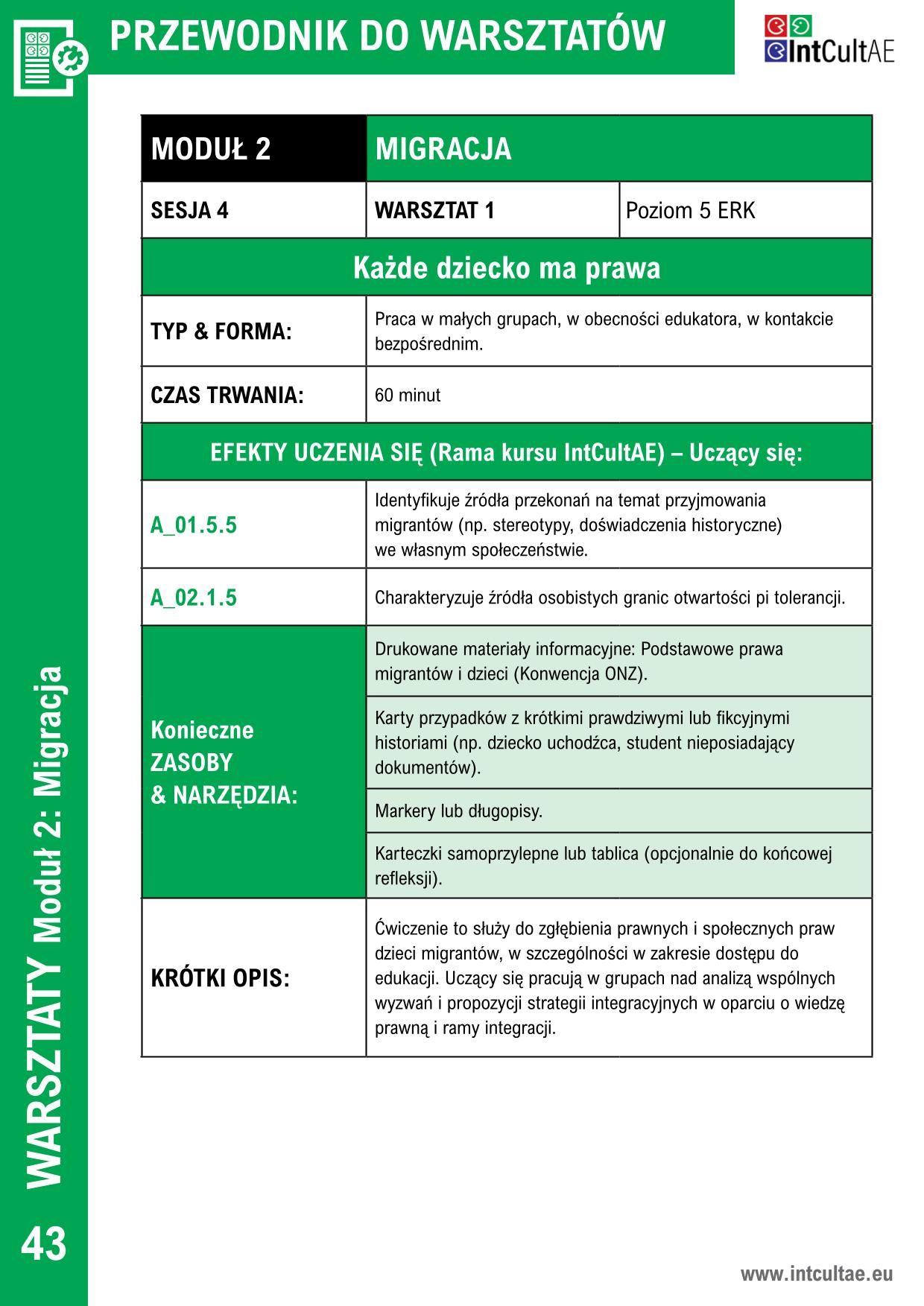 PRZEWODNIK DO WARSZTATÓW

IntCultAE

| MODUŁ 2 | MIGRACJA | |
|---|---|---|
| SESJA 4 | WARSZTAT 1 | Poziom 5 ERK |
| Każde dziecko ma prawa | | |
| TYP & FORMA: | Praca w małych grupach, w obecności edukatora, w kontakcie bezpośrednim. | |
| CZAS TRWANIA: | 60 minut | |
| EFEKTY UCZENIA SIĘ (Rama kursu IntCultAE) – Uczący się: | | |
| A_01.5.5 | Identyfikuje źródła przekonań na temat przyjmowania migrantów (np. stereotypy, doświadczenia historyczne) we własnym społeczeństwie. | |
| A_02.1.5 | Charakteryzuje źródła osobistych granic otwartości pi tolerancji. | |
| Konieczne ZASOBY & NARZĘDZIA: | Drukowane materiały informacyjne: Podstawowe prawa migrantów i dzieci (Konwencja ONZ). | |
| | Karty przypadków z krótkimi prawdziwymi lub fikcyjnymi historiami (np. dziecko uchodźca, student nieposiadający dokumentów). | |
| | Markery lub długopisy. | |
| | Karteczki samoprzylepne lub tablica (opcjonalnie do końcowej refleksji). | |
| KRÓTKI OPIS: | Ćwiczenie to służy do zgłębienia prawnych i społecznych praw dzieci migrantów, w szczególności w zakresie dostępu do edukacji. Uczący się pracują w grupach nad analizą wspólnych wyzwań i propozycji strategii integracyjnych w oparciu o wiedzę prawną i ramy integracji. | |

WARSZTATY Moduł 2: Migracja

43

www.intcultae.eu